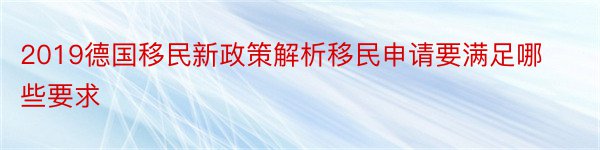 2019德国移民新政策解析移民申请要满足哪些要求